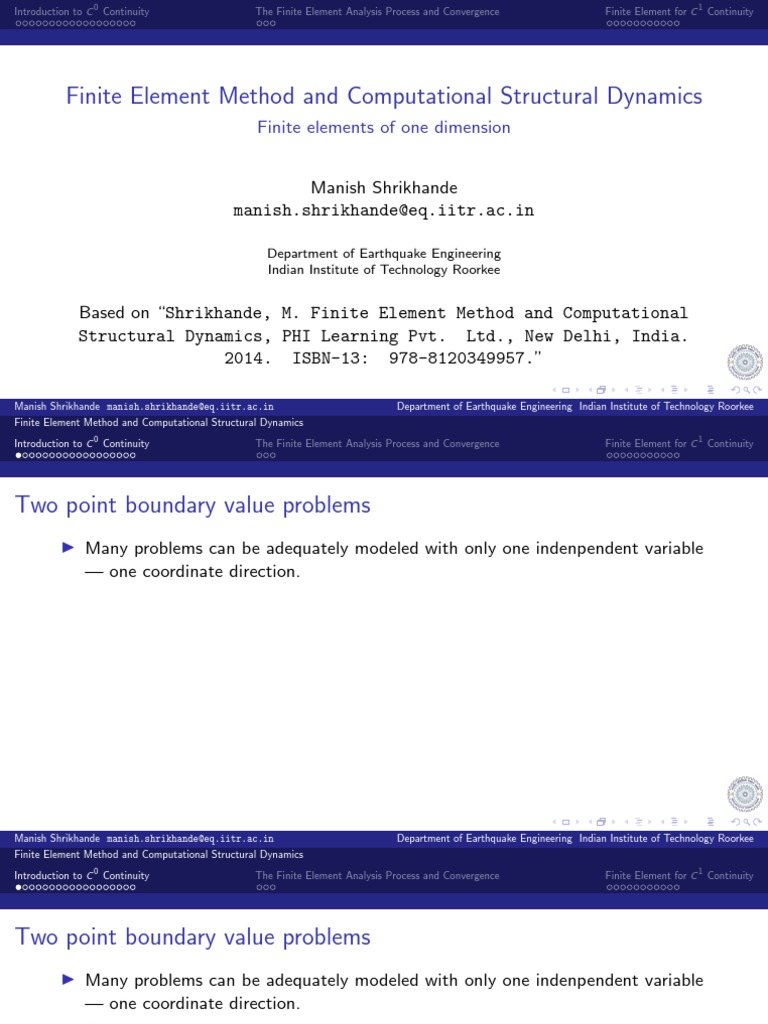 Introduction to $C^0$ Continuity
The Finite Element Analysis Process and Convergence
Finite Element for $C^1$ Continuity

Finite Element Method and Computational Structural Dynamics
Finite elements of one dimension

Manish Shrikhande
manish.shrikhande@eq.iitr.ac.in

Department of Earthquake Engineering
Indian Institute of Technology Roorkee

Based on "Shrikhande, M. Finite Element Method and Computational Structural Dynamics, PHI Learning Pvt. Ltd., New Delhi, India. 2014. ISBN-13: 978-8120349957."

Manish Shrikhande manish.shrikhande@eq.iitr.ac.in Department of Earthquake Engineering Indian Institute of Technology Roorkee
Finite Element Method and Computational Structural Dynamics

Introduction to $C^0$ Continuity
The Finite Element Analysis Process and Convergence
Finite Element for $C^1$ Continuity

Two point boundary value problems

Many problems can be adequately modeled with only one indenpendent variable — one coordinate direction.

Manish Shrikhande manish.shrikhande@eq.iitr.ac.in Department of Earthquake Engineering Indian Institute of Technology Roorkee
Finite Element Method and Computational Structural Dynamics

Introduction to $C^0$ Continuity
The Finite Element Analysis Process and Convergence
Finite Element for $C^1$ Continuity

Two point boundary value problems

Many problems can be adequately modeled with only one indenpendent variable — one coordinate direction.